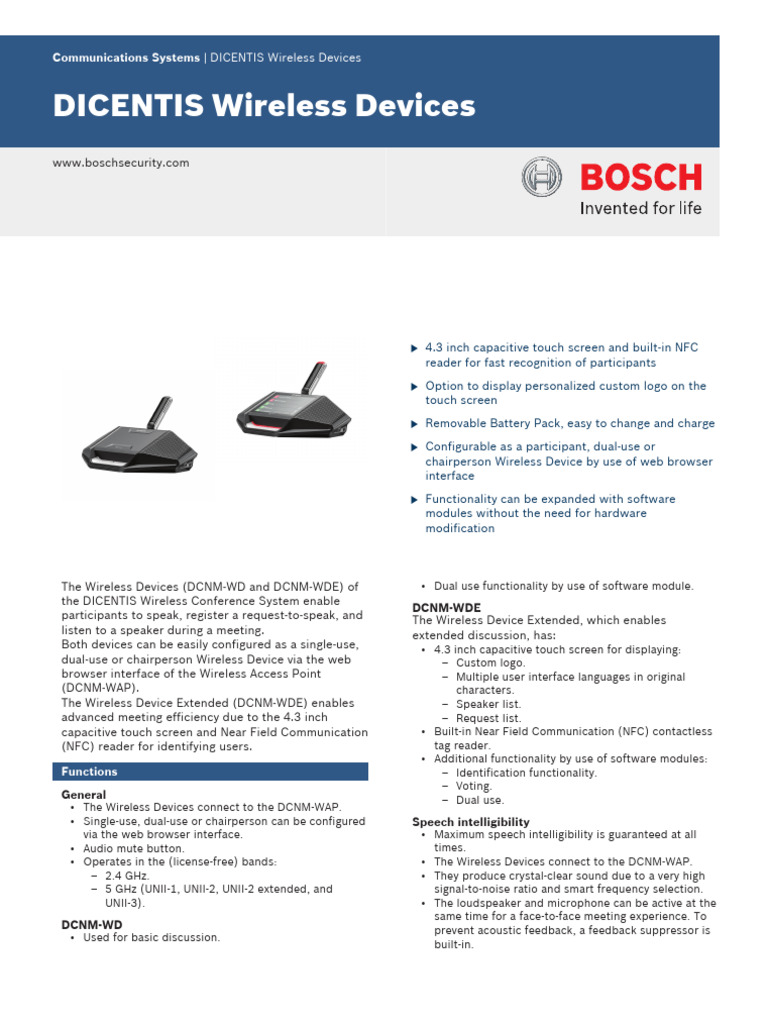 Communications Systems | DICENTIS Wireless Devices

DICENTIS Wireless Devices

www.boschsecurity.com

BOSCH
Invented for life

▶ 4.3 inch capacitive touch screen and built-in NFC reader for fast recognition of participants

▶ Option to display personalized custom logo on the touch screen

▶ Removable Battery Pack, easy to change and charge

▶ Configurable as a participant, dual-use or chairperson Wireless Device by use of web browser interface

▶ Functionality can be expanded with software modules without the need for hardware modification

The Wireless Devices (DCNM-WD and DCNM-WDE) of the DICENTIS Wireless Conference System enable participants to speak, register a request-to-speak, and listen to a speaker during a meeting.
Both devices can be easily configured as a single-use, dual-use or chairperson Wireless Device via the web browser interface of the Wireless Access Point (DCNM-WAP).
The Wireless Device Extended (DCNM-WDE) enables advanced meeting efficiency due to the 4.3 inch capacitive touch screen and Near Field Communication (NFC) reader for identifying users.

Functions

General
• The Wireless Devices connect to the DCNM-WAP.
• Single-use, dual-use or chairperson can be configured via the web browser interface.
• Audio mute button.
• Operates in the (license-free) bands:
– 2.4 GHz.
– 5 GHz (UNII-1, UNII-2, UNII-2 extended, and UNII-3).

DCNM-WD
• Used for basic discussion.

• Dual use functionality by use of software module.

DCNM-WDE
The Wireless Device Extended, which enables extended discussion, has:
• 4.3 inch capacitive touch screen for displaying:
– Custom logo.
– Multiple user interface languages in original characters.
– Speaker list.
– Request list.
• Built-in Near Field Communication (NFC) contactless tag reader.
• Additional functionality by use of software modules:
– Identification functionality.
– Voting.
– Dual use.

Speech intelligibility
• Maximum speech intelligibility is guaranteed at all times.
• The Wireless Devices connect to the DCNM-WAP.
• They produce crystal-clear sound due to a very high signal-to-noise ratio and smart frequency selection.
• The loudspeaker and microphone can be active at the same time for a face-to-face meeting experience. To prevent acoustic feedback, a feedback suppressor is built-in.